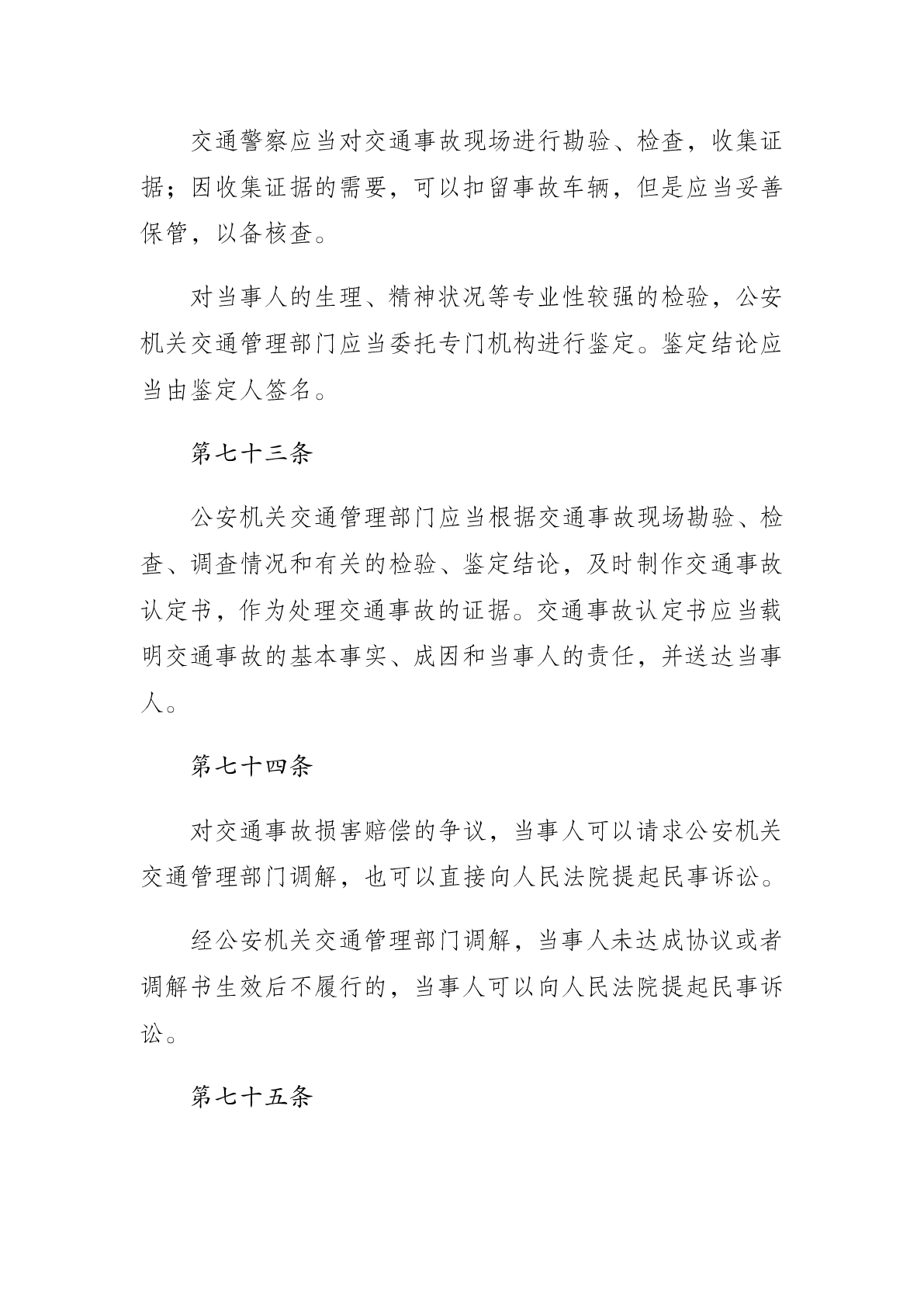 交通警察应当对交通事故现场进行勘验、检查，收集证据；因收集证据的需要，可以扣留事故车辆，但是应当妥善保管，以备核查。

对当事人的生理、精神状况等专业性较强的检验，公安机关交通管理部门应当委托专门机构进行鉴定。鉴定结论应当由鉴定人签名。

第七十三条

公安机关交通管理部门应当根据交通事故现场勘验、检查、调查情况和有关的检验、鉴定结论，及时制作交通事故认定书，作为处理交通事故的证据。交通事故认定书应当载明交通事故的基本事实、成因和当事人的责任，并送达当事人。

第七十四条

对交通事故损害赔偿的争议，当事人可以请求公安机关交通管理部门调解，也可以直接向人民法院提起民事诉讼。

经公安机关交通管理部门调解，当事人未达成协议或者调解书生效后不履行的，当事人可以向人民法院提起民事诉讼。

第七十五条